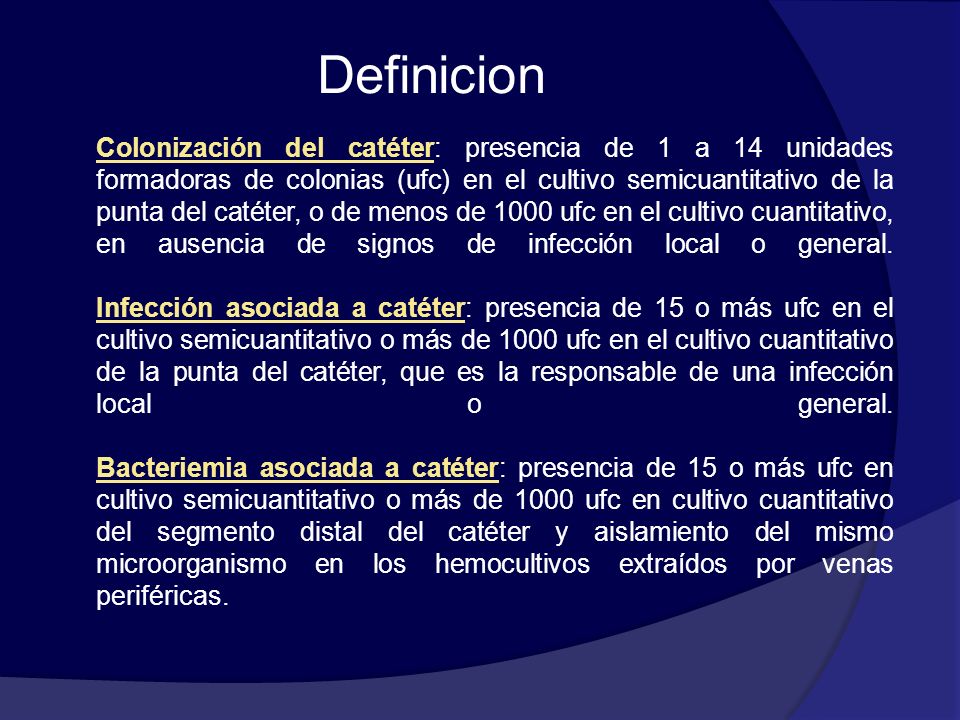 Definicion

Colonización del catéter: presencia de 1 a 14 unidades formadoras de colonias (ufc) en el cultivo semicuantitativo de la punta del catéter, o de menos de 1000 ufc en el cultivo cuantitativo, en ausencia de signos de infección local o general.

Infección asociada a catéter: presencia de 15 o más ufc en el cultivo semicuantitativo o más de 1000 ufc en el cultivo cuantitativo de la punta del catéter, que es la responsable de una infección local o general.

Bacteriemia asociada a catéter: presencia de 15 o más ufc en cultivo semicuantitativo o más de 1000 ufc en cultivo cuantitativo del segmento distal del catéter y aislamiento del mismo microorganismo en los hemocultivos extraídos por venas periféricas.